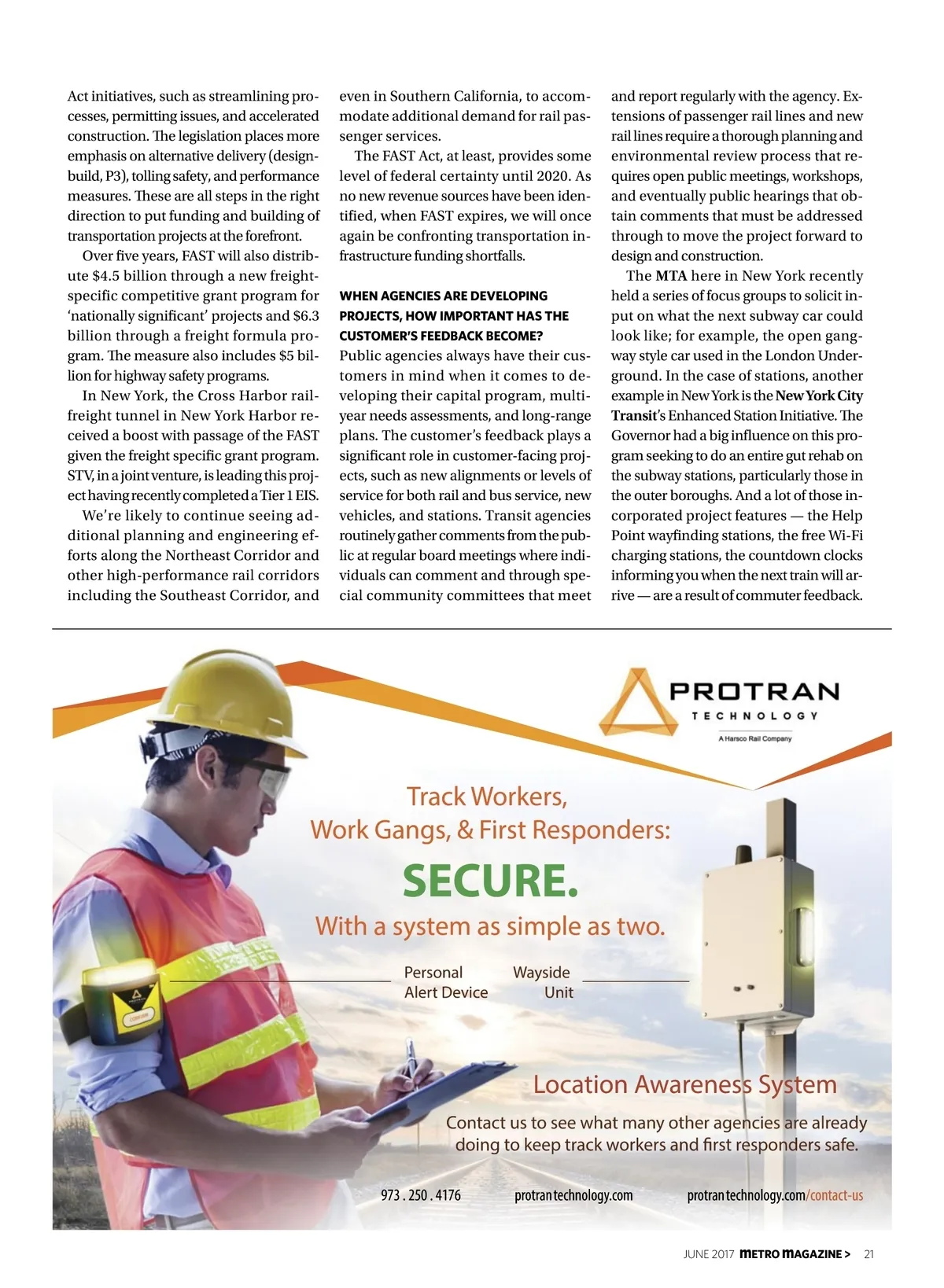 Act initiatives, such as streamlining processes, permitting issues, and accelerated construction. The legislation places more emphasis on alternative delivery (design-build, P3), tolling safety, and performance measures. These are all steps in the right direction to put funding and building of transportation projects at the forefront.

Over five years, FAST will also distribute $4.5 billion through a new freight-specific competitive grant program for 'nationally significant' projects and $6.3 billion through a freight formula program. The measure also includes $5 billion for highway safety programs.

In New York, the Cross Harbor rail-freight tunnel in New York Harbor received a boost with passage of the FAST given the freight specific grant program. STV, in a joint venture, is leading this project having recently completed a Tier 1 EIS.

We're likely to continue seeing additional planning and engineering efforts along the Northeast Corridor and other high-performance rail corridors including the Southeast Corridor, and even in Southern California, to accommodate additional demand for rail passenger services.

The FAST Act, at least, provides some level of federal certainty until 2020. As no new revenue sources have been identified, when FAST expires, we will once again be confronting transportation infrastructure funding shortfalls.

WHEN AGENCIES ARE DEVELOPING PROJECTS, HOW IMPORTANT HAS THE CUSTOMER'S FEEDBACK BECOME?

Public agencies always have their customers in mind when it comes to developing their capital program, multi-year needs assessments, and long-range plans. The customer's feedback plays a significant role in customer-facing projects, such as new alignments or levels of service for both rail and bus service, new vehicles, and stations. Transit agencies routinely gather comments from the public at regular board meetings where individuals can comment and through special community committees that meet and report regularly with the agency. Extensions of passenger rail lines and new rail lines require a thorough planning and environmental review process that requires open public meetings, workshops, and eventually public hearings that obtain comments that must be addressed through to move the project forward to design and construction.

The MTA here in New York recently held a series of focus groups to solicit input on what the next subway car could look like; for example, the open gangway style car used in the London Underground. In the case of stations, another example in New York is the New York City Transit's Enhanced Station Initiative. The Governor had a big influence on this program seeking to do an entire gut rehab on the subway stations, particularly those in the outer boroughs. And a lot of those incorporated project features — the Help Point wayfinding stations, the free Wi-Fi charging stations, the countdown clocks informing you when the next train will arrive — are a result of commuter feedback.

PROTRAN
TECHNOLOGY
A Harsco Rail Company

Track Workers,
Work Gangs, & First Responders:
SECURE.
With a system as simple as two.

Personal Alert Device
Wayside Unit

Location Awareness System
Contact us to see what many other agencies are already doing to keep track workers and first responders safe.

973 . 250 . 4176
protrantechnology.com
protrantechnology.com/contact-us

JUNE 2017 METRO MAGAZINE > 21